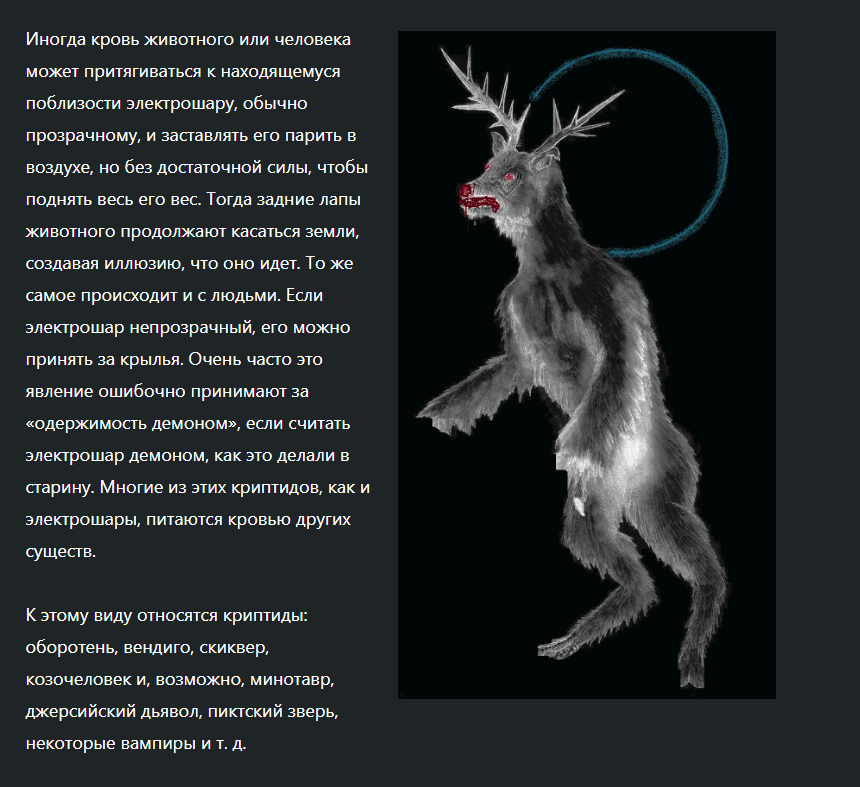 Иногда кровь животного или человека может притягиваться к находящемуся поблизости электрошару, обычно прозрачному, и заставлять его парить в воздухе, но без достаточной силы, чтобы поднять весь его вес. Тогда задние лапы животного продолжают касаться земли, создавая иллюзию, что оно идет. То же самое происходит и с людьми. Если электрошар непрозрачный, его можно принять за крылья. Очень часто это явление ошибочно принимают за «одержимость демоном», если считать электрошар демоном, как это делали в старину. Многие из этих криптидов, как и электрошары, питаются кровью других существ.

К этому виду относятся криптиды: оборотень, вендиго, скиквер, козочеловек и, возможно, минотавр, джерсийский дьявол, пиктский зверь, некоторые вампиры и т. д.